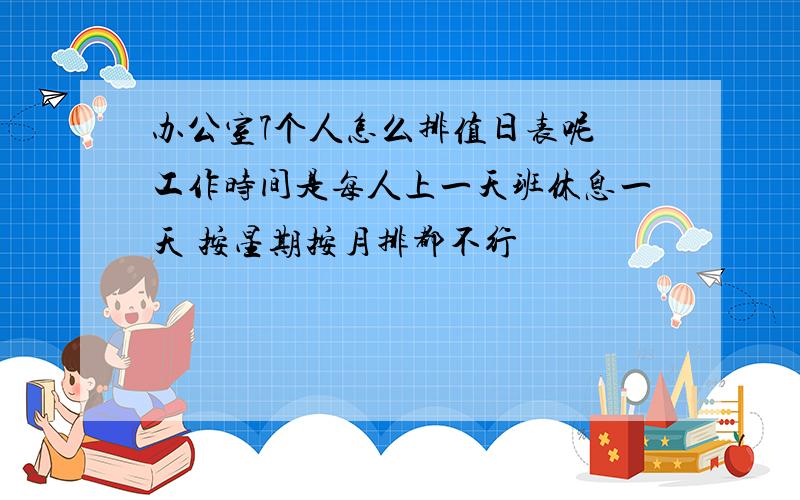 办公室7个人怎么排值日表呢
工作時间是每人上一天班休息一天 按星期按月排都不行